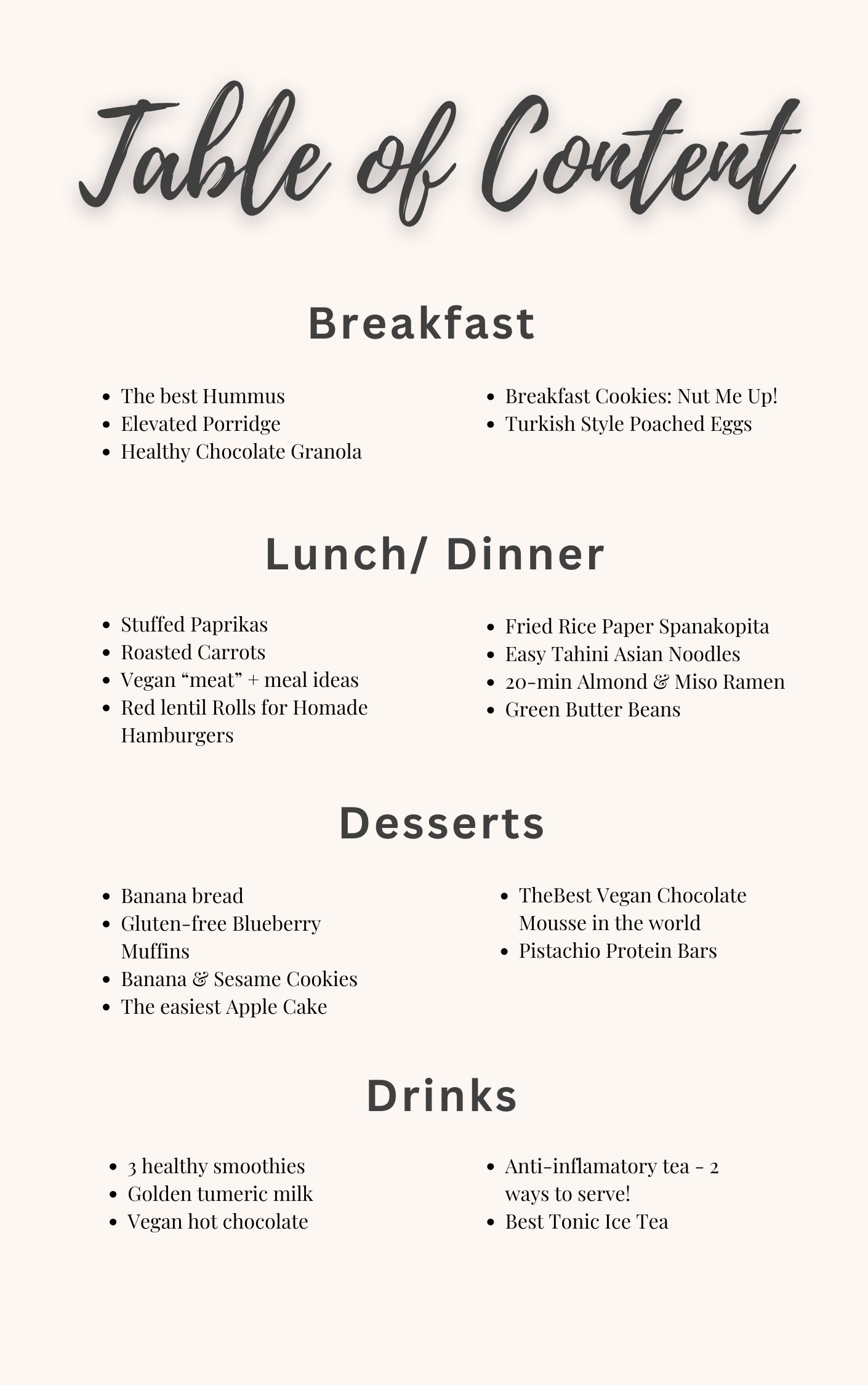 Table of Content

Breakfast

- The best Hummus
- Elevated Porridge
- Healthy Chocolate Granola

- Breakfast Cookies: Nut Me Up!
- Turkish Style Poached Eggs

Lunch/ Dinner

- Stuffed Paprikas
- Roasted Carrots
- Vegan “meat” + meal ideas
- Red lentil Rolls for Homade Hamburgers

- Fried Rice Paper Spanakopita
- Easy Tahini Asian Noodles
- 20-min Almond & Miso Ramen
- Green Butter Beans

Desserts

- Banana bread
- Gluten-free Blueberry Muffins
- Banana & Sesame Cookies
- The easiest Apple Cake

- TheBest Vegan Chocolate Mousse in the world
- Pistachio Protein Bars

Drinks

- 3 healthy smoothies
- Golden tumeric milk
- Vegan hot chocolate

- Anti-inflamatory tea - 2 ways to serve!
- Best Tonic Ice Tea